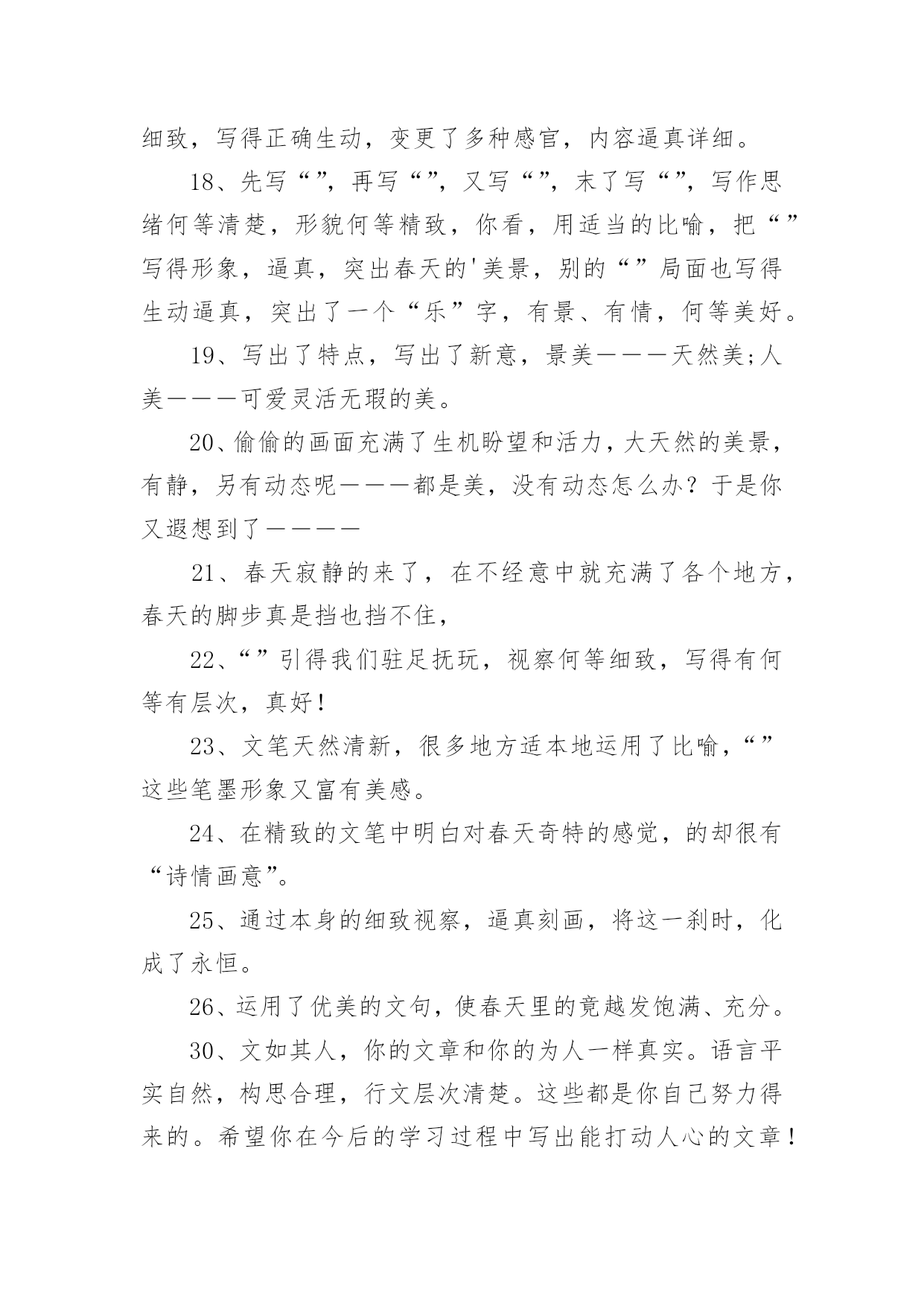 细致，写得正确生动，变更了多种感官，内容逼真详细。

18、先写“”，再写“”，又写“”，末了写“”，写作思绪何等清楚，形貌何等精致，你看，用适当的比喻，把“”写得形象，逼真，突出春天的'美景，别的“”局面也写得生动逼真，突出了一个“乐”字，有景、有情，何等美好。

19、写出了特点，写出了新意，景美———天然美;人美———可爱灵活无瑕的美。

20、偷偷的画面充满了生机盼望和活力，大天然的美景，有静，另有动态呢———都是美，没有动态怎么办？于是你又遐想到了————

21、春天寂静的来了，在不经意中就充满了各个地方，春天的脚步真是挡也挡不住，

22、“”引得我们驻足抚玩，视察何等细致，写得有何等有层次，真好！

23、文笔天然清新，很多地方适本地运用了比喻，“”这些笔墨形象又富有美感。

24、在精致的文笔中明白对春天奇特的感觉，的却很有“诗情画意”。

25、通过本身的细致视察，逼真刻画，将这一刹时，化成了永恒。

26、运用了优美的文句，使春天里的竟越发饱满、充分。

30、文如其人，你的文章和你的为人一样真实。语言平实自然，构思合理，行文层次清楚。这些都是你自己努力得来的。希望你在今后的学习过程中写出能打动人心的文章！